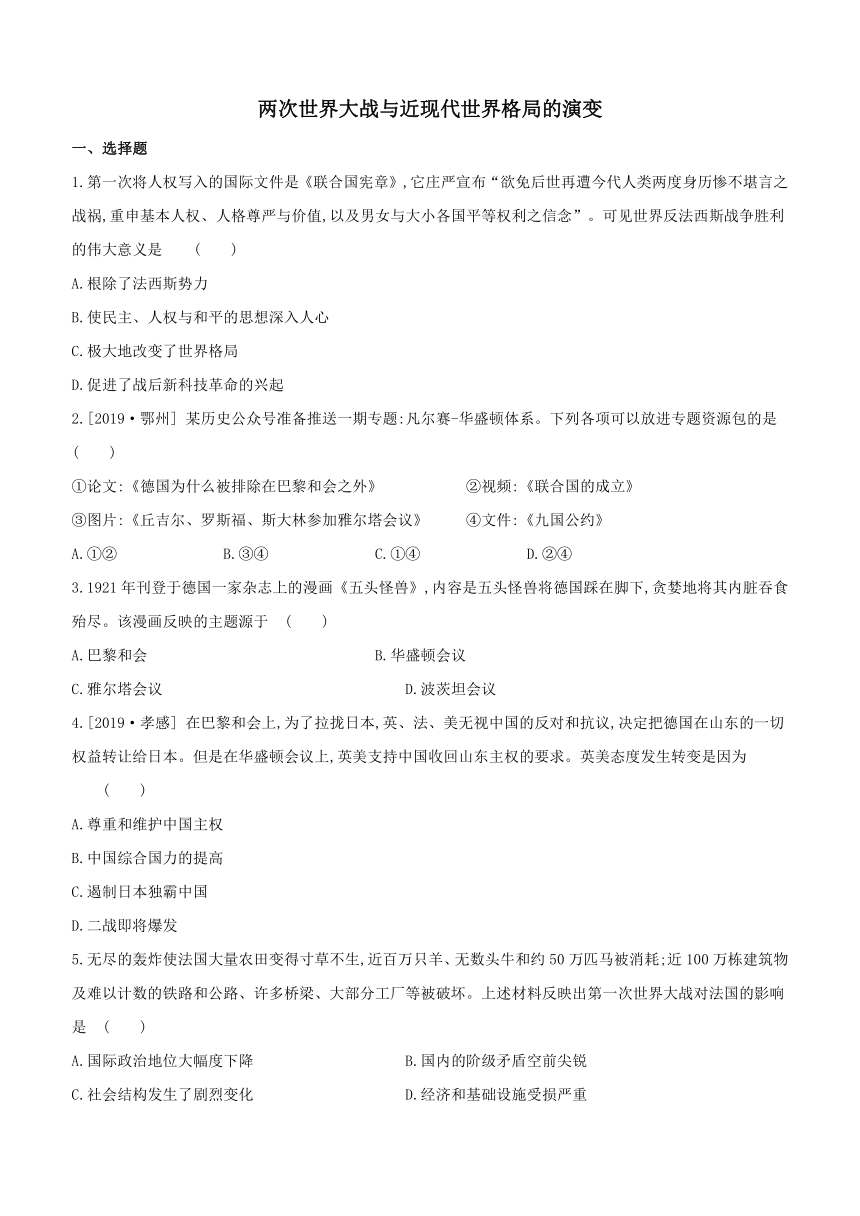 两次世界大战与近现代世界格局的演变

一、选择题

1.第一次将人权写入的国际文件是《联合国宪章》,它庄严宣布“欲免后世再遭今代人类两度身历惨不堪言之战祸,重申基本人权、人格尊严与价值,以及男女与大小各国平等权利之信念”。可见世界反法西斯战争胜利的伟大意义是 ( )

A.根除了法西斯势力

B.使民主、人权与和平的思想深入人心

C.极大地改变了世界格局

D.促进了战后新科技革命的兴起

2.[2019·鄂州] 某历史公众号准备推送一期专题:凡尔赛-华盛顿体系。下列各项可以放进专题资源包的是 ( )

①论文:《德国为什么被排除在巴黎和会之外》 ②视频:《联合国的成立》

③图片:《丘吉尔、罗斯福、斯大林参加雅尔塔会议》 ④文件:《九国公约》

A.①② B.③④ C.①④ D.②④

3.1921年刊登于德国一家杂志上的漫画《五头怪兽》,内容是五头怪兽将德国踩在脚下,贪婪地将其内脏吞食殆尽。该漫画反映的主题源于 ( )

A.巴黎和会 B.华盛顿会议

C.雅尔塔会议 D.波茨坦会议

4.[2019·孝感] 在巴黎和会上,为了拉拢日本,英、法、美无视中国的反对和抗议,决定把德国在山东的一切权益转让给日本。但是在华盛顿会议上,英美支持中国收回山东主权的要求。英美态度发生转变是因为 ( )

A.尊重和维护中国主权

B.中国综合国力的提高

C.遏制日本独霸中国

D.二战即将爆发

5.无尽的轰炸使法国大量农田变得寸草不生,近百万只羊、无数头牛和约50万匹马被消耗;近100万栋建筑物及难以计数的铁路和公路、许多桥梁、大部分工厂等被破坏。上述材料反映出第一次世界大战对法国的影响是 ( )

A.国际政治地位大幅度下降 B.国内的阶级矛盾空前尖锐

C.社会结构发生了剧烈变化 D.经济和基础设施受损严重